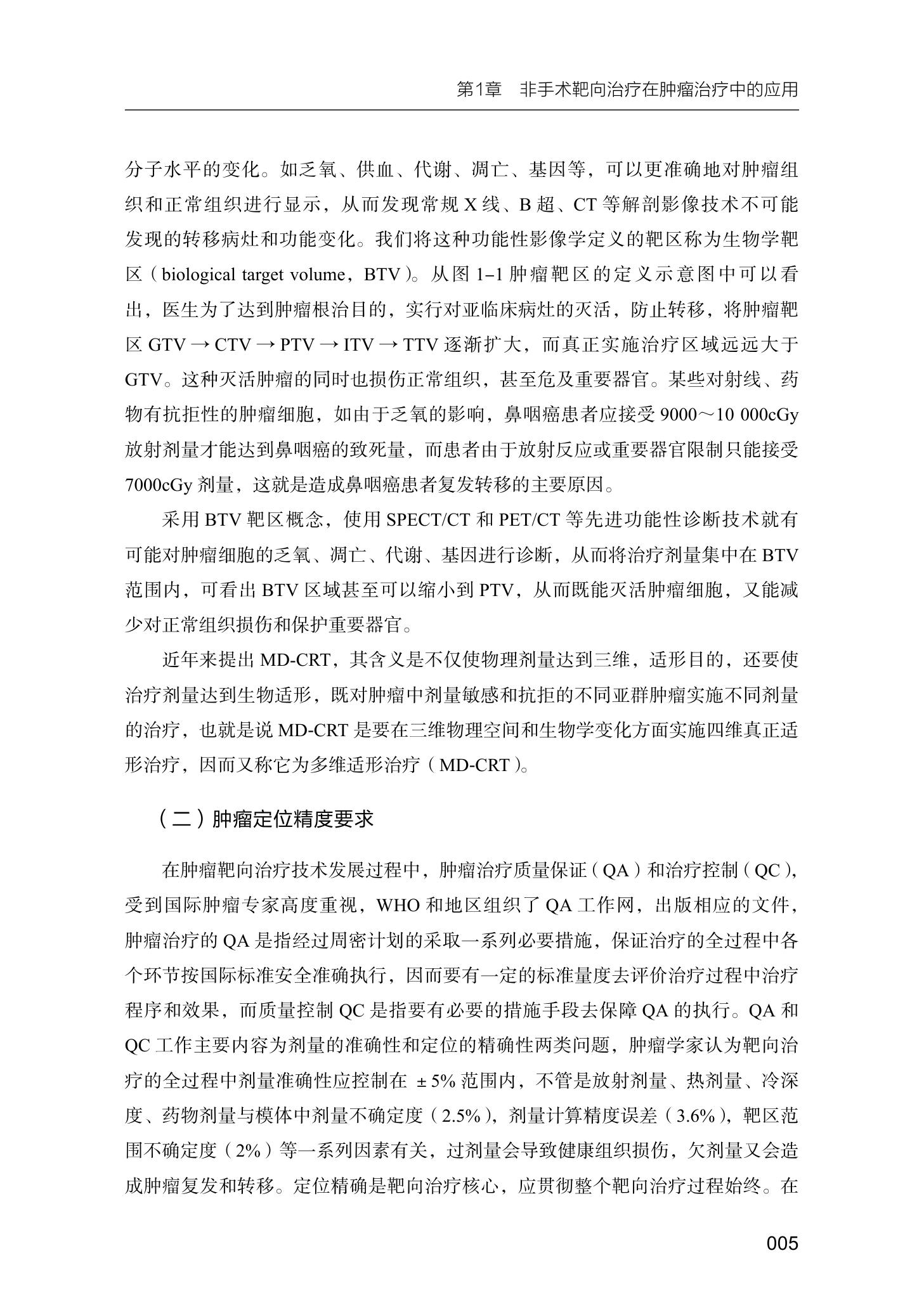 第1章　非手术靶向治疗在肿瘤治疗中的应用

分子水平的变化。如乏氧、供血、代谢、凋亡、基因等，可以更准确地对肿瘤组织和正常组织进行显示，从而发现常规 X 线、B 超、CT 等解剖影像技术不可能发现的转移病灶和功能变化。我们将这种功能性影像学定义的靶区称为生物学靶区（biological target volume，BTV）。从图 1–1 肿瘤靶区的定义示意图中可以看出，医生为了达到肿瘤根治目的，实行对亚临床病灶的灭活，防止转移，将肿瘤靶区 GTV → CTV → PTV → ITV → TTV 逐渐扩大，而真正实施治疗区域远远大于 GTV。这种灭活肿瘤的同时也损伤正常组织，甚至危及重要器官。某些对射线、药物有抗拒性的肿瘤细胞，如由于乏氧的影响，鼻咽癌患者应接受 9000～10 000cGy 放射剂量才能达到鼻咽癌的致死量，而患者由于放射反应或重要器官限制只能接受 7000cGy 剂量，这就是造成鼻咽癌患者复发转移的主要原因。

采用 BTV 靶区概念，使用 SPECT/CT 和 PET/CT 等先进功能性诊断技术就有可能对肿瘤细胞的乏氧、凋亡、代谢、基因进行诊断，从而将治疗剂量集中在 BTV 范围内，可看出 BTV 区域甚至可以缩小到 PTV，从而既能灭活肿瘤细胞，又能减少对正常组织损伤和保护重要器官。

近年来提出 MD-CRT，其含义是不仅使物理剂量达到三维，适形目的，还要使治疗剂量达到生物适形，既对肿瘤中剂量敏感和抗拒的不同亚群肿瘤实施不同剂量的治疗，也就是说 MD-CRT 是要在三维物理空间和生物学变化方面实施四维真正适形治疗，因而又称它为多维适形治疗（MD-CRT）。

（二）肿瘤定位精度要求

在肿瘤靶向治疗技术发展过程中，肿瘤治疗质量保证（QA）和治疗控制（QC），受到国际肿瘤专家高度重视，WHO 和地区组织了 QA 工作网，出版相应的文件，肿瘤治疗的 QA 是指经过周密计划的采取一系列必要措施，保证治疗的全过程中各个环节按国际标准安全准确执行，因而要有一定的标准量度去评价治疗过程中治疗程序和效果，而质量控制 QC 是指要有必要的措施手段去保障 QA 的执行。QA 和 QC 工作主要内容为剂量的准确性和定位的精确性两类问题，肿瘤学家认为靶向治疗的全过程中剂量准确性应控制在 ±5% 范围内，不管是放射剂量、热剂量、冷深度、药物剂量与模体中剂量不确定度（2.5%），剂量计算精度误差（3.6%），靶区范围不确定度（2%）等一系列因素有关，过剂量会导致健康组织损伤，欠剂量又会造成肿瘤复发和转移。定位精确是靶向治疗核心，应贯彻整个靶向治疗过程始终。在

005